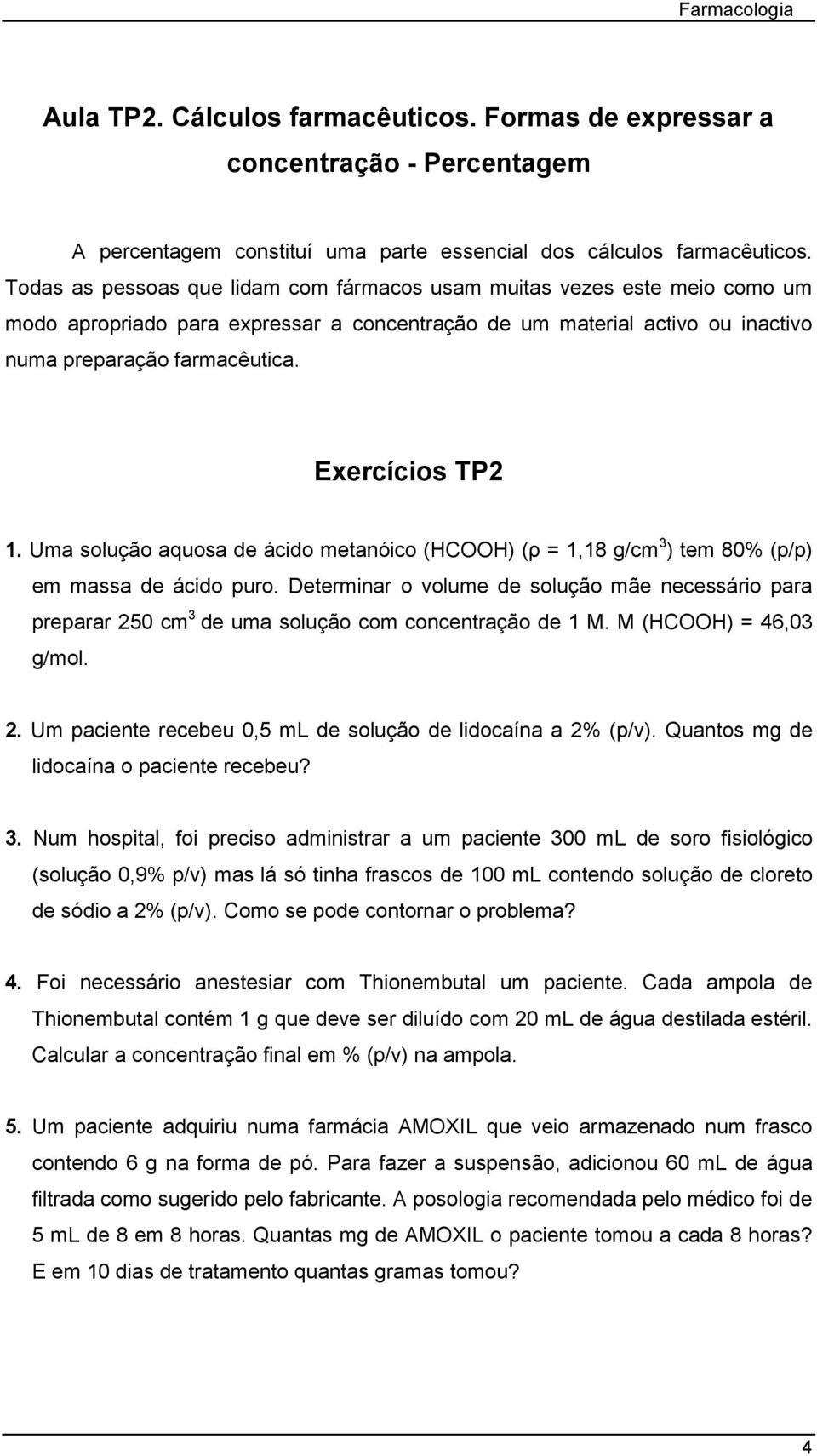 Farmacologia

Aula TP2. Cálculos farmacêuticos. Formas de expressar a concentração - Percentagem

A percentagem constituí uma parte essencial dos cálculos farmacêuticos. Todas as pessoas que lidam com fármacos usam muitas vezes este meio como um modo apropriado para expressar a concentração de um material activo ou inactivo numa preparação farmacêutica.

Exercícios TP2

1. Uma solução aquosa de ácido metanóico (HCOOH) ($\rho$ = 1,18 g/cm$^3$) tem 80% (p/p) em massa de ácido puro. Determinar o volume de solução mãe necessário para preparar 250 cm$^3$ de uma solução com concentração de 1 M. M (HCOOH) = 46,03 g/mol.

2. Um paciente recebeu 0,5 mL de solução de lidocaína a 2% (p/v). Quantos mg de lidocaína o paciente recebeu?

3. Num hospital, foi preciso administrar a um paciente 300 mL de soro fisiológico (solução 0,9% p/v) mas lá só tinha frascos de 100 mL contendo solução de cloreto de sódio a 2% (p/v). Como se pode contornar o problema?

4. Foi necessário anestesiar com Thionembutal um paciente. Cada ampola de Thionembutal contém 1 g que deve ser diluído com 20 mL de água destilada estéril. Calcular a concentração final em % (p/v) na ampola.

5. Um paciente adquiriu numa farmácia AMOXIL que veio armazenado num frasco contendo 6 g na forma de pó. Para fazer a suspensão, adicionou 60 mL de água filtrada como sugerido pelo fabricante. A posologia recomendada pelo médico foi de 5 mL de 8 em 8 horas. Quantas mg de AMOXIL o paciente tomou a cada 8 horas? E em 10 dias de tratamento quantas gramas tomou?

4